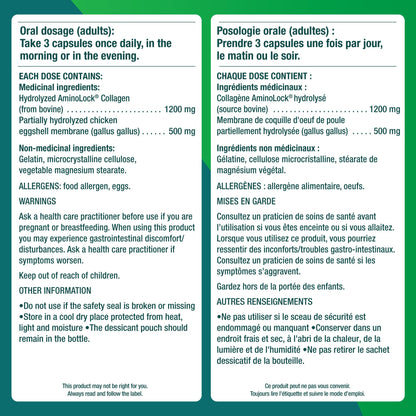 Oral dosage (adults):
Take 3 capsules once daily, in the morning or in the evening.

EACH DOSE CONTAINS:
Medicinal ingredients:
Hydrolyzed AminoLock® Collagen (from bovine) 1200 mg
Partially hydrolyzed chicken eggshell membrane (gallus gallus) 500 mg

Non-medicinal ingredients:
Gelatin, microcrystalline cellulose, vegetable magnesium stearate.

ALLERGENS: food allergen, eggs.

WARNINGS

Ask a health care practitioner before use if you are pregnant or breastfeeding. When using this product you may experience gastrointestinal discomfort/ disturbances. Ask a health care practitioner if symptoms worsen.

Keep out of reach of children.

OTHER INFORMATION

•Do not use if the safety seal is broken or missing •Store in a cool dry place protected from heat, light and moisture •The dessicant pouch should remain in the bottle.

This product may not be right for you.
Always read and follow the label.

Posologie orale (adultes) :
Prendre 3 capsules une fois par jour, le matin ou le soir.

CHAQUE DOSE CONTIENT :
Ingrédients médicinaux :
Collagène AminoLock® hydrolysé (source bovine) 1200 mg
Membrane de coquille d'oeuf de poule partiellement hydrolysée (gallus gallus) 500 mg

Ingrédients non médicinaux :
Gélatine, cellulose microcristalline, stéarate de magnésium végétal.

ALLERGÈNES : allergène alimentaire, oeufs.

MISES EN GARDE

Consultez un praticien de soins de santé avant l'utilisation si vous êtes enceinte ou si vous allaitez. Lorsque vous utilisez ce produit, vous pourriez ressentir des inconforts/troubles gastro-intestinaux. Consultez un praticien de soins de santé si les symptômes s'aggravent.

Gardez hors de la portée des enfants.

AUTRES RENSEIGNEMENTS

•Ne pas utiliser si le sceau de sécurité est endommagé ou manquant •Conserver dans un endroit frais et sec, à l'abri de la chaleur, de la lumière et de l'humidité •Ne pas retirer le sachet dessicatif de la bouteille.

Ce produit peut ne pas vous convenir.
Toujours lire l'étiquette et suivre le mode d'emploi.